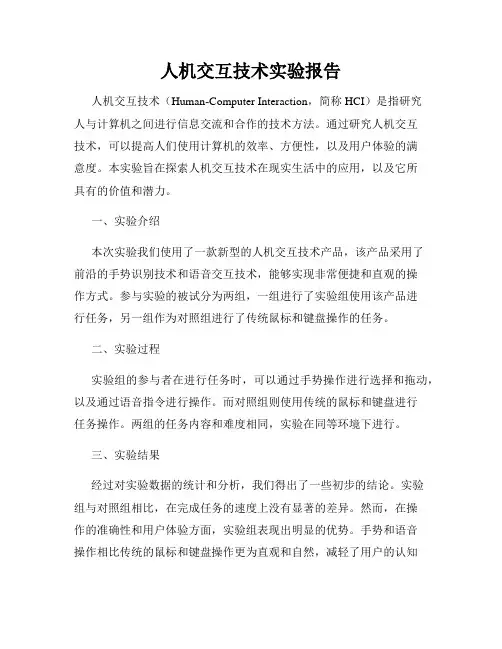 人机交互技术实验报告

人机交互技术（Human-Computer Interaction，简称 HCI）是指研究人与计算机之间进行信息交流和合作的技术方法。通过研究人机交互技术，可以提高人们使用计算机的效率、方便性，以及用户体验的满意度。本实验旨在探索人机交互技术在现实生活中的应用，以及它所具有的价值和潜力。

一、实验介绍

本次实验我们使用了一款新型的人机交互技术产品，该产品采用了前沿的手势识别技术和语音交互技术，能够实现非常便捷和直观的操作方式。参与实验的被试分为两组，一组进行了实验组使用该产品进行任务，另一组作为对照组进行了传统鼠标和键盘操作的任务。

二、实验过程

实验组的参与者在进行任务时，可以通过手势操作进行选择和拖动，以及通过语音指令进行操作。而对照组则使用传统的鼠标和键盘进行任务操作。两组的任务内容和难度相同，实验在同等环境下进行。

三、实验结果

经过对实验数据的统计和分析，我们得出了一些初步的结论。实验组与对照组相比，在完成任务的速度上没有显著的差异。然而，在操作的准确性和用户体验方面，实验组表现出明显的优势。手势和语音操作相比传统的鼠标和键盘操作更为直观和自然，减轻了用户的认知